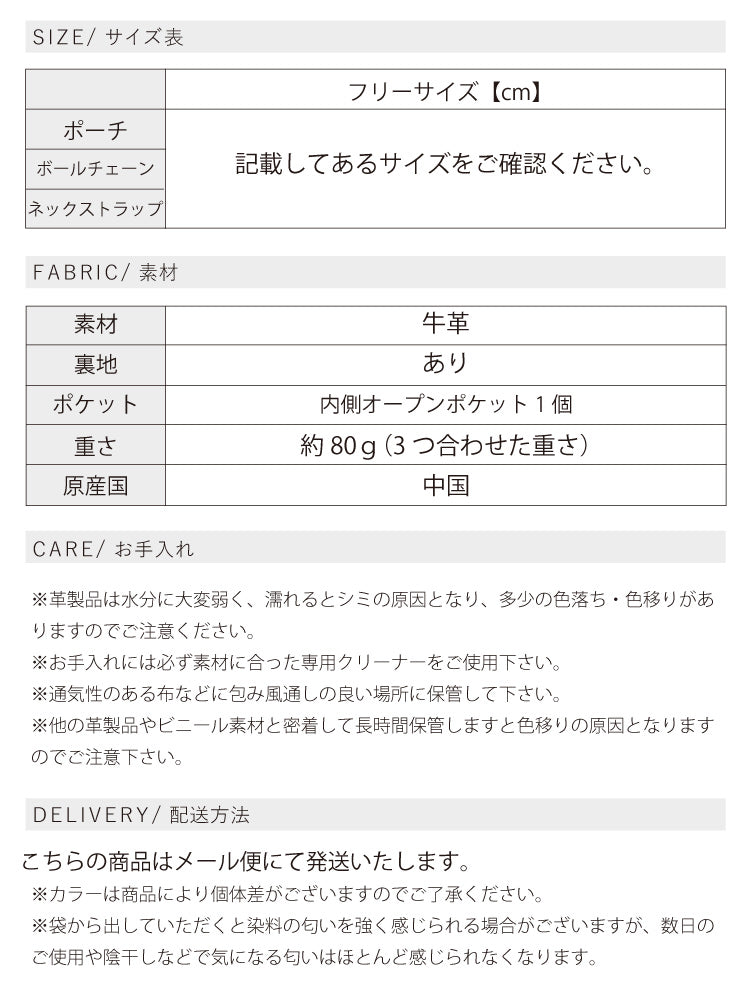 SIZE/ サイズ表

|  | フリーサイズ【cm】 |
|---|---|
| ポーチ | 記載してあるサイズをご確認ください。 |
| ボールチェーン |  |
| ネックストラップ |  |

FABRIC/ 素材

| 素材 | 牛革 |
|---|---|
| 裏地 | あり |
| ポケット | 内側オープンポケット1個 |
| 重さ | 約80g(3つ合わせた重さ) |
| 原産国 | 中国 |

CARE/ お手入れ

※革製品は水分に大変弱く、濡れるとシミの原因となり、多少の色落ち・色移りがありますのでご注意ください。

※お手入れには必ず素材に合った専用クリーナーをご使用下さい。

※通気性のある布などに包み風通しの良い場所に保管して下さい。

※他の革製品やビニール素材と密着して長時間保管しますと色移りの原因となりますのでご注意下さい。

DELIVERY/ 配送方法

こちらの商品はメール便にて発送いたします。

※カラーは商品により個体差がございますのでご了承ください。

※袋から出していただくと染料の匂いを強く感じられる場合がございますが、数日のご使用や陰干しなどで気になる匂いはほとんど感じられなくなります。